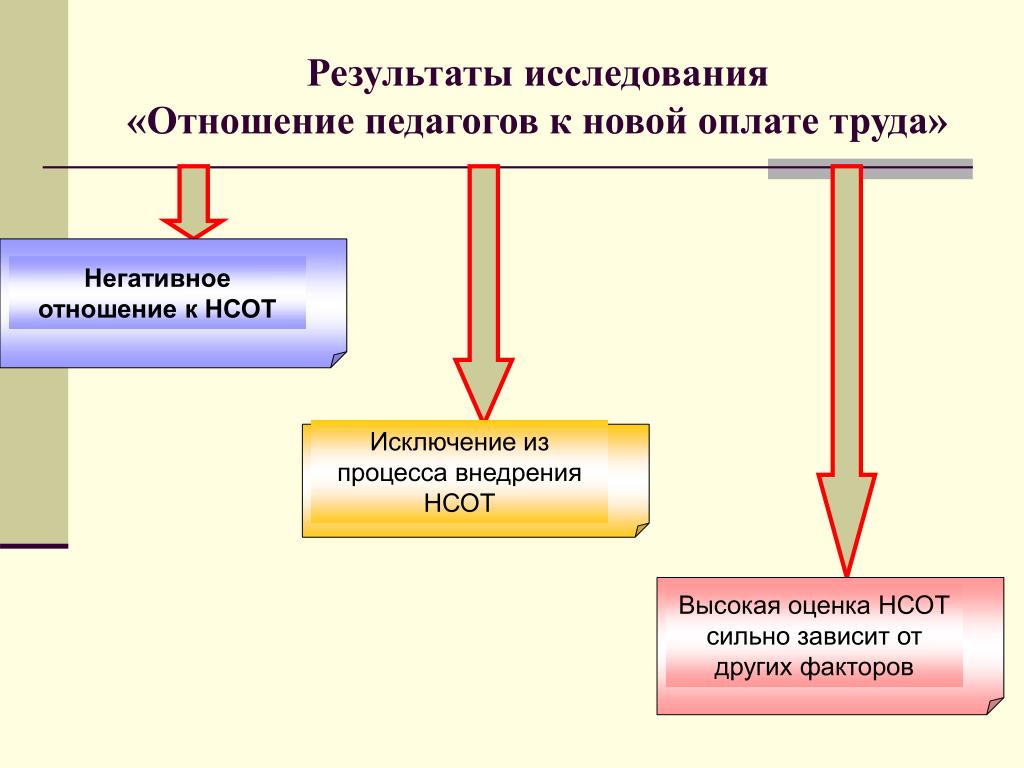 Результаты исследования
«Отношение педагогов к новой оплате труда»

Негативное отношение к НСОТ

Исключение из процесса внедрения НСОТ

Высокая оценка НСОТ сильно зависит от других факторов